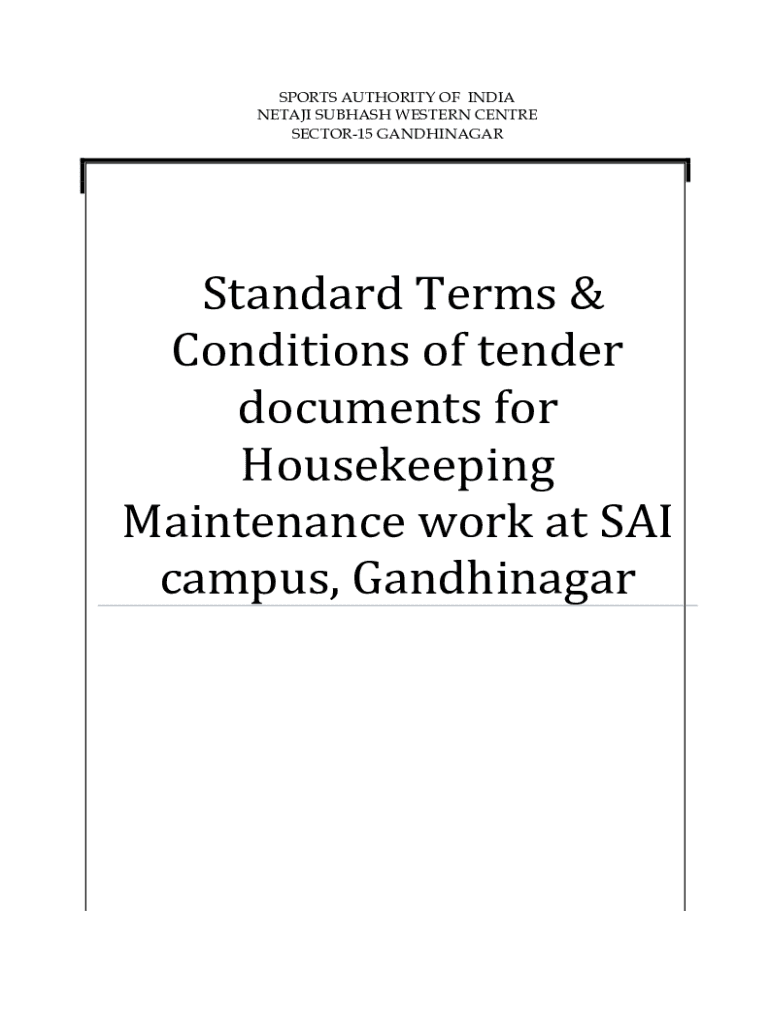 SPORTS AUTHORITY OF INDIA
NETAJI SUBHASH WESTERN CENTRE
SECTOR-15 GANDHINAGAR

Standard Terms & Conditions of tender documents for Housekeeping Maintenance work at SAI campus, Gandhinagar